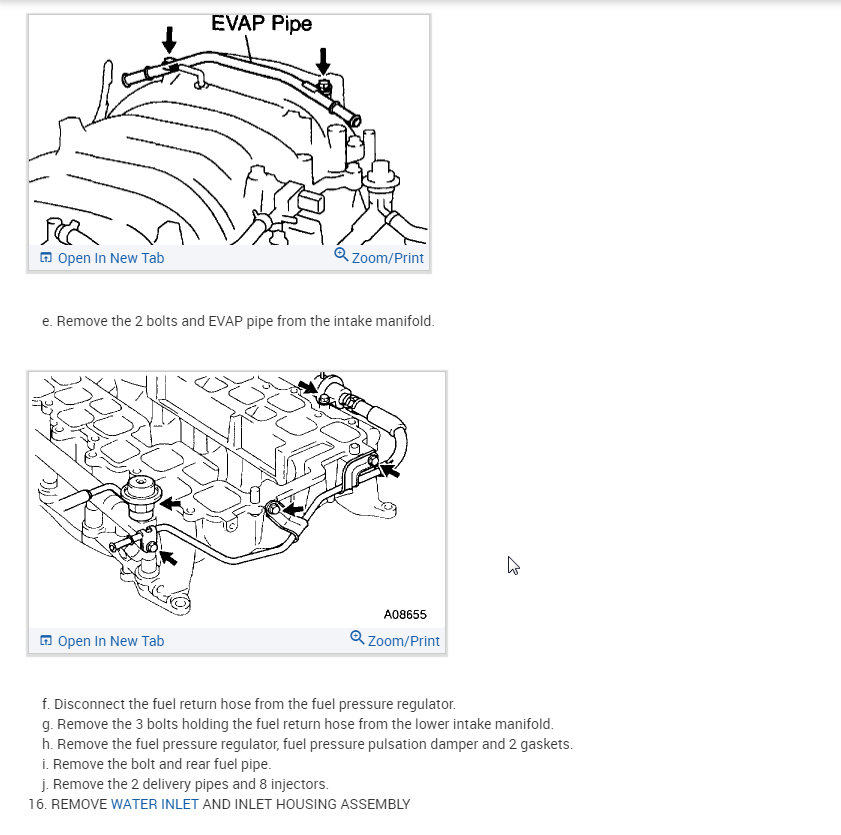 EVAP Pipe

Open In New Tab Zoom/Print

e. Remove the 2 bolts and EVAP pipe from the intake manifold.

A08655

Open In New Tab Zoom/Print

f. Disconnect the fuel return hose from the fuel pressure regulator.
g. Remove the 3 bolts holding the fuel return hose from the lower intake manifold.
h. Remove the fuel pressure regulator, fuel pressure pulsation damper and 2 gaskets.
i. Remove the bolt and rear fuel pipe.
j. Remove the 2 delivery pipes and 8 injectors.
16. REMOVE WATER INLET AND INLET HOUSING ASSEMBLY